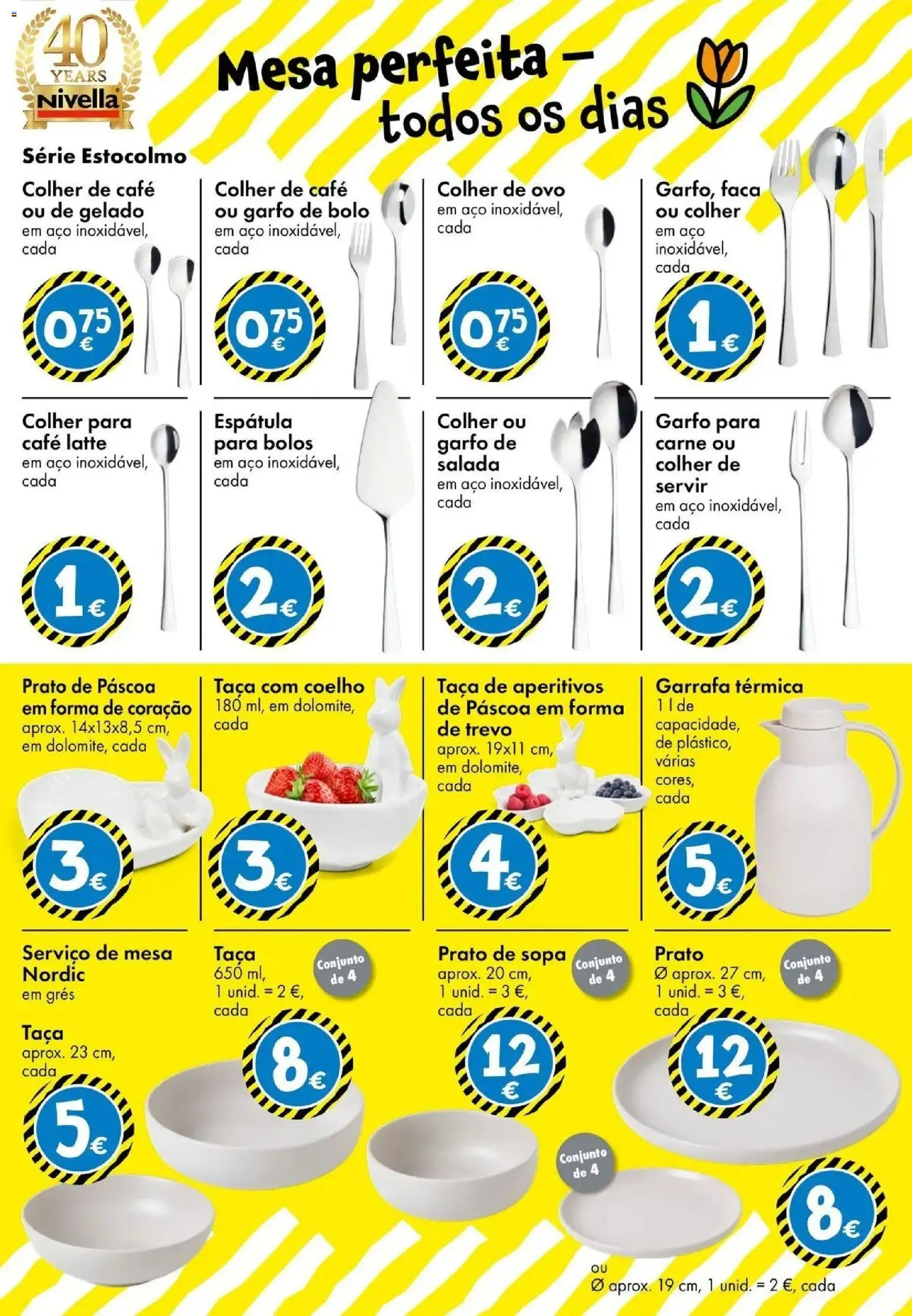 40 YEARS Nivella

Mesa perfeita – todos os dias

Série Estocolmo

Colher de café ou de gelado
em aço inoxidável, cada
0,75 €

Colher de café ou garfo de bolo
em aço inoxidável, cada
0,75 €

Colher de ovo
em aço inoxidável, cada
0,75 €

Garfo, faca ou colher
em aço inoxidável, cada
1 €

Colher para café latte
em aço inoxidável, cada
1 €

Espátula para bolos
em aço inoxidável, cada
2 €

Colher ou garfo de salada
em aço inoxidável, cada
2 €

Garfo para carne ou colher de servir
em aço inoxidável, cada
2 €

Prato de Páscoa em forma de coração
aprox. 14x13x8,5 cm, em dolomite, cada
3 €

Taça com coelho
180 ml, em dolomite, cada
3 €

Taça de aperitivos de Páscoa em forma de trevo
aprox. 19x11 cm, em dolomite, cada
4 €

Garrafa térmica
1 l de capacidade, de plástico, várias cores, cada
5 €

Serviço de mesa Nordic
em grés

Taça
aprox. 23 cm, cada
5 €

Taça
650 ml, 1 unid. = 2 €, cada
Conjunto de 4
8 €

Prato de sopa
aprox. 20 cm, 1 unid. = 3 €, cada
Conjunto de 4
12 €

Prato
Ø aprox. 27 cm, 1 unid. = 3 €, cada
Conjunto de 4
12 €

Conjunto de 4
8 €
ou
Ø aprox. 19 cm, 1 unid. = 2 €, cada